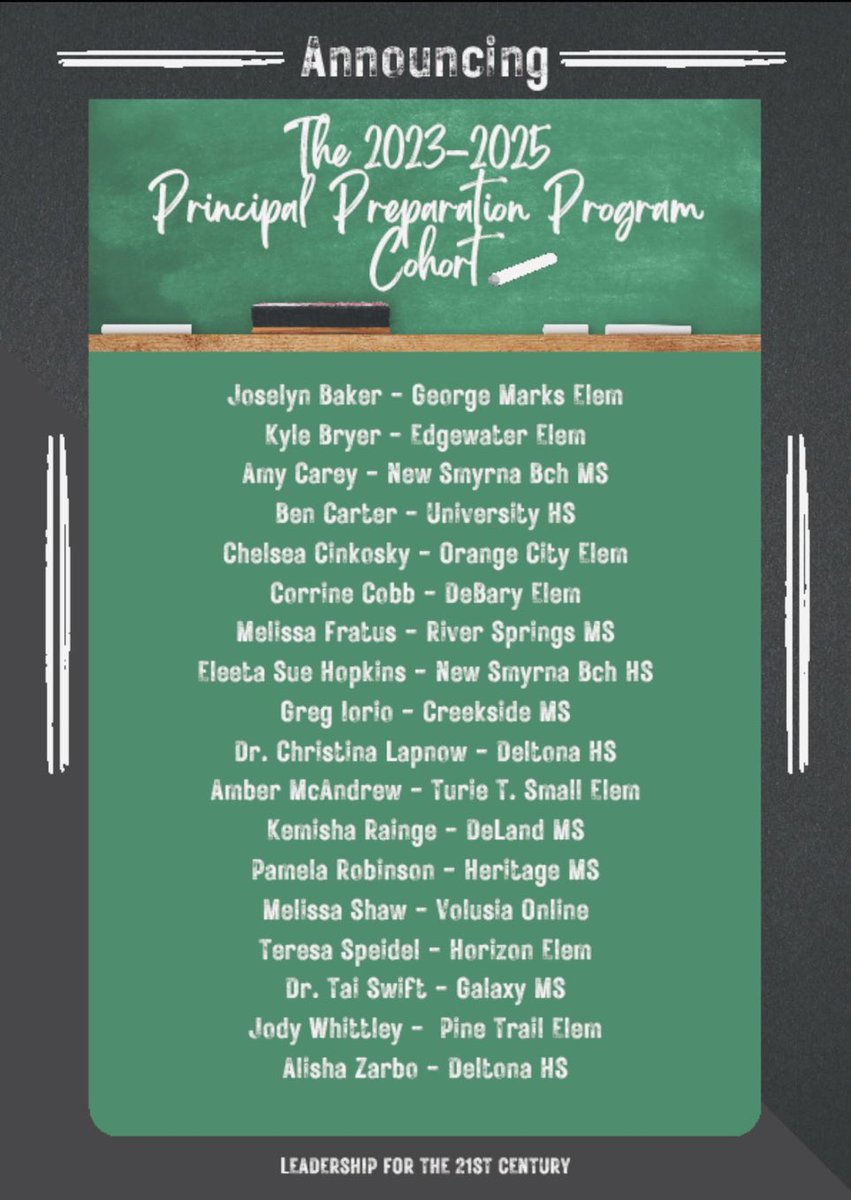 Announcing

The 2023-2025 Principal Preparation Program Cohort

Joselyn Baker - George Marks Elem
Kyle Bryer - Edgewater Elem
Amy Carey - New Smyrna Bch MS
Ben Carter - University HS
Chelsea Cinkosky - Orange City Elem
Corrine Cobb - DeBary Elem
Melissa Fratus - River Springs MS
Eleeta Sue Hopkins - New Smyrna Bch HS
Greg Iorio - Creekside MS
Dr. Christina Lapnow - Deltona HS
Amber McAndrew - Turie T. Small Elem
Kemisha Rainge - DeLand MS
Pamela Robinson - Heritage MS
Melissa Shaw - Volusia Online
Teresa Speidel - Horizon Elem
Dr. Tai Swift - Galaxy MS
Jody Whittley - Pine Trail Elem
Alisha Zarbo - Deltona HS

LEADERSHIP FOR THE 21ST CENTURY